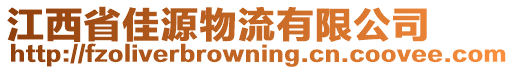 江西省佳源物流有限公司
http://fzoliverbrowning.cn.coovee.com